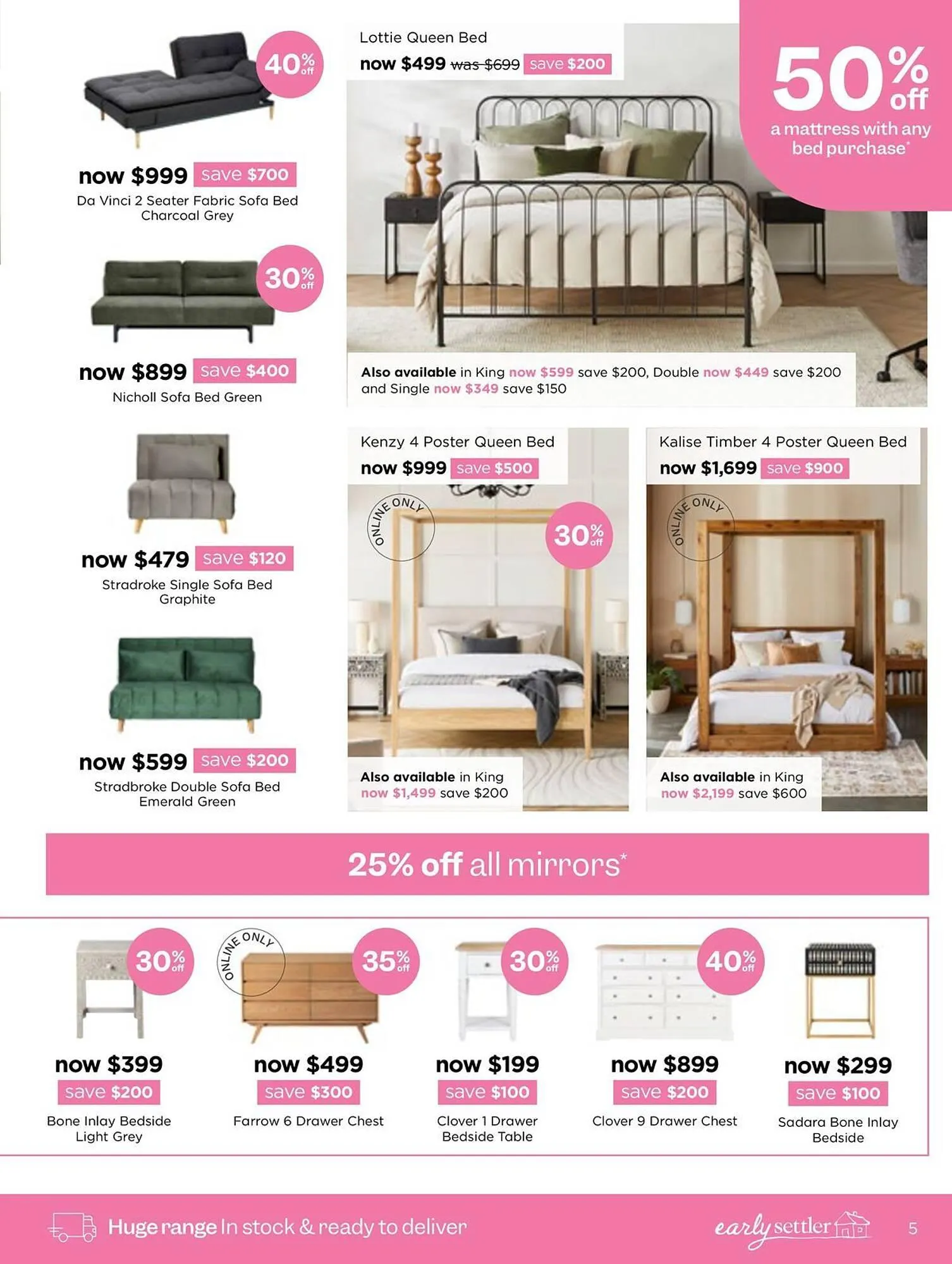 40% off

now $999 save $700
Da Vinci 2 Seater Fabric Sofa Bed Charcoal Grey

30% off

now $899 save $400
Nicholl Sofa Bed Green

now $479 save $120
Stradroke Single Sofa Bed Graphite

now $599 save $200
Stradbroke Double Sofa Bed Emerald Green

Lottie Queen Bed
now $499 was $699 save $200

50% off
a mattress with any bed purchase*

Also available in King now $599 save $200, Double now $449 save $200 and Single now $349 save $150

Kenzy 4 Poster Queen Bed
now $999 save $500

ONLINE ONLY

30% off

Also available in King now $1,499 save $200

Kalise Timber 4 Poster Queen Bed
now $1,699 save $900

ONLINE ONLY

Also available in King now $2,199 save $600

25% off all mirrors*

30% off
now $399 save $200
Bone Inlay Bedside Light Grey

ONLINE ONLY
35% off
now $499 save $300
Farrow 6 Drawer Chest

30% off
now $199 save $100
Clover 1 Drawer Bedside Table

40% off
now $899 save $200
Clover 9 Drawer Chest

now $299 save $100
Sadara Bone Inlay Bedside

Huge range In stock & ready to deliver

early settler

5